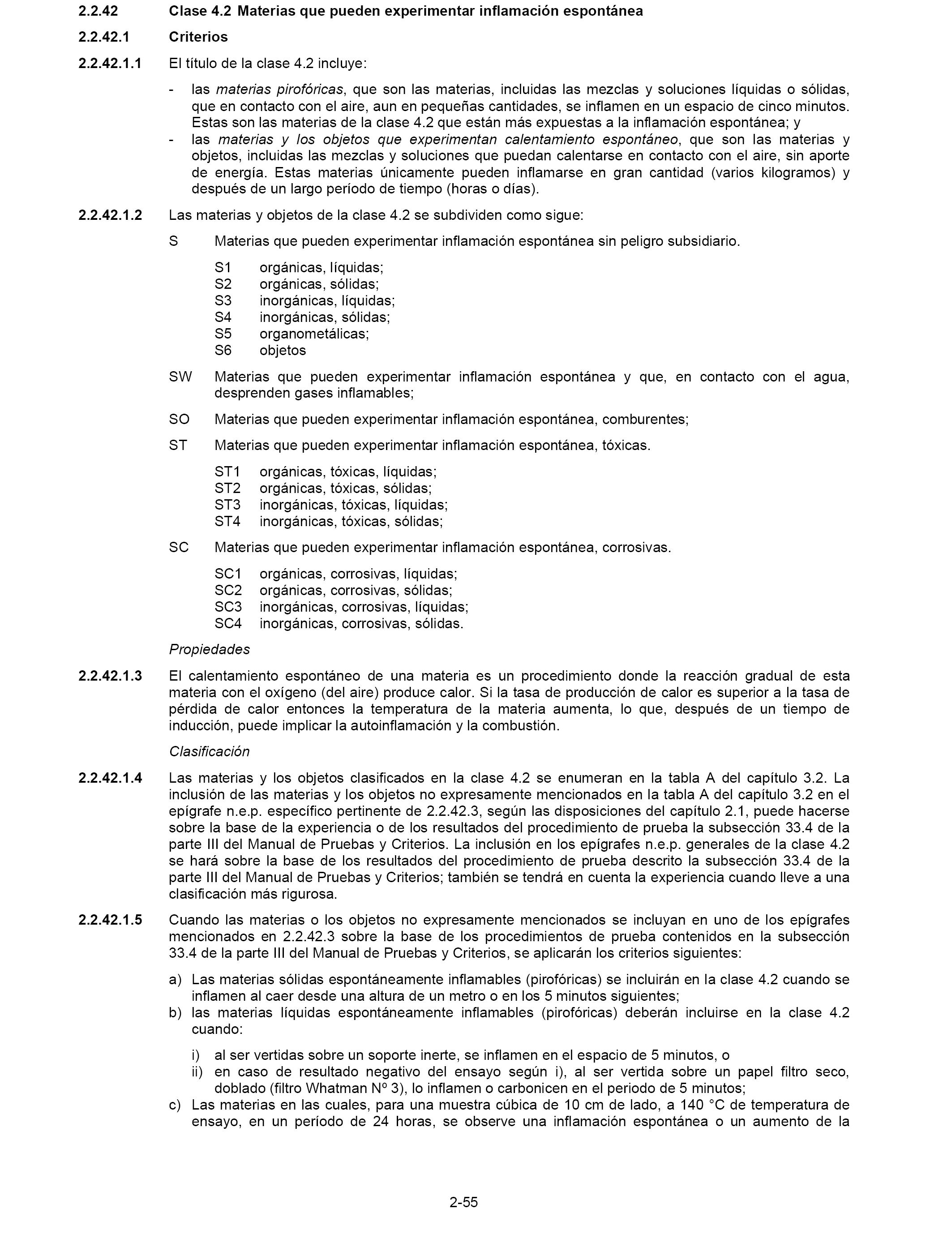 2.2.42 Clase 4.2 Materias que pueden experimentar inflamación espontánea

2.2.42.1 Criterios

2.2.42.1.1 El título de la clase 4.2 incluye:

- las materias pirofóricas, que son las materias, incluidas las mezclas y soluciones líquidas o sólidas, que en contacto con el aire, aun en pequeñas cantidades, se inflamen en un espacio de cinco minutos. Estas son las materias de la clase 4.2 que están más expuestas a la inflamación espontánea; y
- las materias y los objetos que experimentan calentamiento espontáneo, que son las materias y objetos, incluidas las mezclas y soluciones que puedan calentarse en contacto con el aire, sin aporte de energía. Estas materias únicamente pueden inflamarse en gran cantidad (varios kilogramos) y después de un largo período de tiempo (horas o días).

2.2.42.1.2 Las materias y objetos de la clase 4.2 se subdividen como sigue:

S Materias que pueden experimentar inflamación espontánea sin peligro subsidiario.

S1 orgánicas, líquidas;
S2 orgánicas, sólidas;
S3 inorgánicas, líquidas;
S4 inorgánicas, sólidas;
S5 organometálicas;
S6 objetos

SW Materias que pueden experimentar inflamación espontánea y que, en contacto con el agua, desprenden gases inflamables;

SO Materias que pueden experimentar inflamación espontánea, comburentes;

ST Materias que pueden experimentar inflamación espontánea, tóxicas.

ST1 orgánicas, tóxicas, líquidas;
ST2 orgánicas, tóxicas, sólidas;
ST3 inorgánicas, tóxicas, líquidas;
ST4 inorgánicas, tóxicas, sólidas;

SC Materias que pueden experimentar inflamación espontánea, corrosivas.

SC1 orgánicas, corrosivas, líquidas;
SC2 orgánicas, corrosivas, sólidas;
SC3 inorgánicas, corrosivas, líquidas;
SC4 inorgánicas, corrosivas, sólidas.

Propiedades

2.2.42.1.3 El calentamiento espontáneo de una materia es un procedimiento donde la reacción gradual de esta materia con el oxígeno (del aire) produce calor. Si la tasa de producción de calor es superior a la tasa de pérdida de calor entonces la temperatura de la materia aumenta, lo que, después de un tiempo de inducción, puede implicar la autoinflamación y la combustión.

Clasificación

2.2.42.1.4 Las materias y los objetos clasificados en la clase 4.2 se enumeran en la tabla A del capítulo 3.2. La inclusión de las materias y los objetos no expresamente mencionados en la tabla A del capítulo 3.2 en el epígrafe n.e.p. específico pertinente de 2.2.42.3, según las disposiciones del capítulo 2.1, puede hacerse sobre la base de la experiencia o de los resultados del procedimiento de prueba la subsección 33.4 de la parte III del Manual de Pruebas y Criterios. La inclusión en los epígrafes n.e.p. generales de la clase 4.2 se hará sobre la base de los resultados del procedimiento de prueba descrito la subsección 33.4 de la parte III del Manual de Pruebas y Criterios; también se tendrá en cuenta la experiencia cuando lleve a una clasificación más rigurosa.

2.2.42.1.5 Cuando las materias o los objetos no expresamente mencionados se incluyan en uno de los epígrafes mencionados en 2.2.42.3 sobre la base de los procedimientos de prueba contenidos en la subsección 33.4 de la parte III del Manual de Pruebas y Criterios, se aplicarán los criterios siguientes:

a) Las materias sólidas espontáneamente inflamables (pirofóricas) se incluirán en la clase 4.2 cuando se inflamen al caer desde una altura de un metro o en los 5 minutos siguientes;
b) las materias líquidas espontáneamente inflamables (pirofóricas) deberán incluirse en la clase 4.2 cuando:

i) al ser vertidas sobre un soporte inerte, se inflamen en el espacio de 5 minutos, o
ii) en caso de resultado negativo del ensayo según i), al ser vertida sobre un papel filtro seco, doblado (filtro Whatman Nº 3), lo inflamen o carbonicen en el periodo de 5 minutos;

c) Las materias en las cuales, para una muestra cúbica de 10 cm de lado, a 140 °C de temperatura de ensayo, en un período de 24 horas, se observe una inflamación espontánea o un aumento de la

2-55